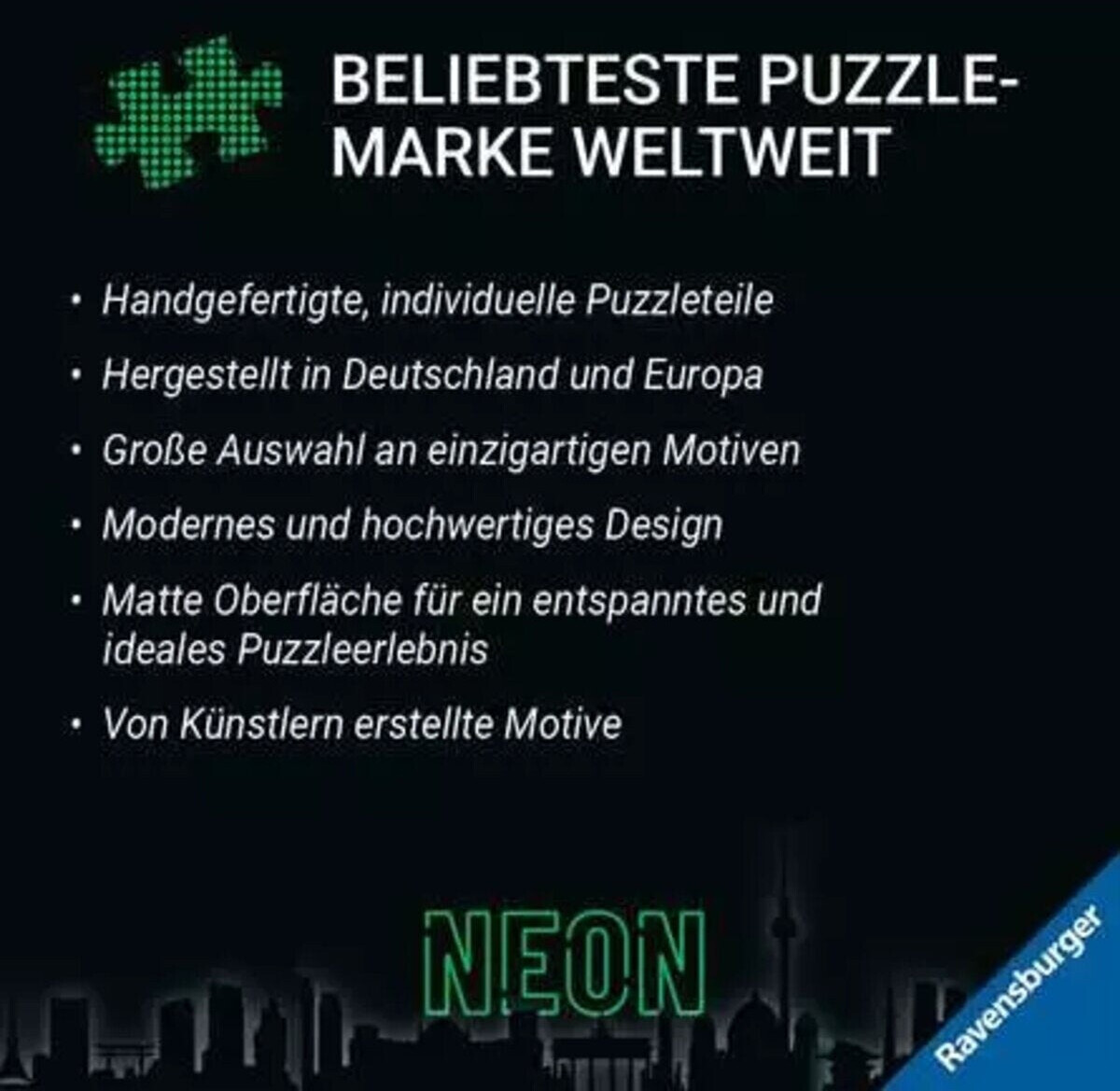 BELIEBTESTE PUZZLE-MARKE WELTWEIT

• Handgefertigte, individuelle Puzzleteile
• Hergestellt in Deutschland und Europa
• Große Auswahl an einzigartigen Motiven
• Modernes und hochwertiges Design
• Matte Oberfläche für ein entspanntes und ideales Puzzleerlebnis
• Von Künstlern erstellte Motive

NEON

Ravensburger